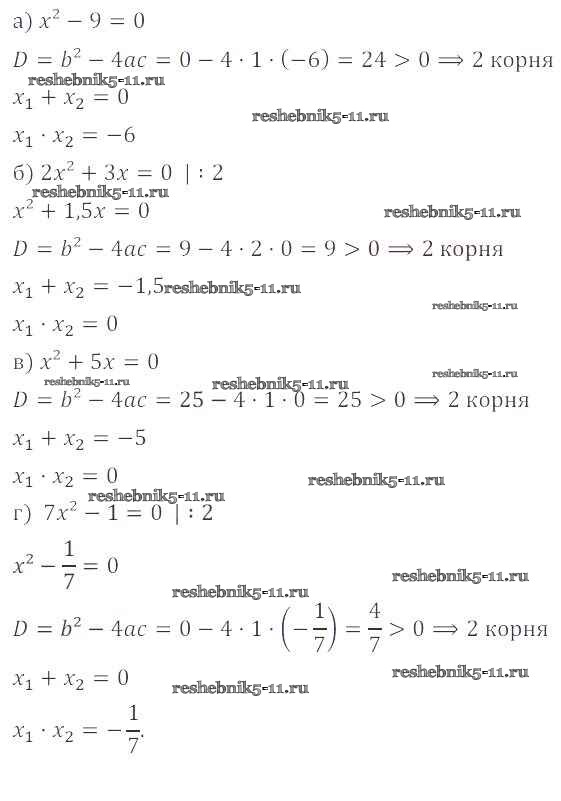 а) $x^2 - 9 = 0$

$D = b^2 - 4ac = 0 - 4 \cdot 1 \cdot (-6) = 24 > 0 \Longrightarrow 2$ корня

reshebnik5-11.ru

$x_1 + x_2 = 0$

reshebnik5-11.ru

$x_1 \cdot x_2 = -6$

б) $2x^2 + 3x = 0 \ | : 2$

reshebnik5-11.ru

$x^2 + 1{,}5x = 0$

reshebnik5-11.ru

$D = b^2 - 4ac = 9 - 4 \cdot 2 \cdot 0 = 9 > 0 \Longrightarrow 2$ корня

$x_1 + x_2 = -1{,}5$ reshebnik5-11.ru

reshebnik5-11.ru

$x_1 \cdot x_2 = 0$

в) $x^2 + 5x = 0$

reshebnik5-11.ru

reshebnik5-11.ru reshebnik5-11.ru

$D = b^2 - 4ac = 25 - 4 \cdot 1 \cdot 0 = 25 > 0 \Longrightarrow 2$ корня

$x_1 + x_2 = -5$

$x_1 \cdot x_2 = 0$

reshebnik5-11.ru

reshebnik5-11.ru

г) $7x^2 - 1 = 0 \ | : 2$

$x^2 - \frac{1}{7} = 0$

reshebnik5-11.ru

reshebnik5-11.ru

$D = b^2 - 4ac = 0 - 4 \cdot 1 \cdot \left(-\frac{1}{7}\right) = \frac{4}{7} > 0 \Longrightarrow 2$ корня

$x_1 + x_2 = 0$

reshebnik5-11.ru

reshebnik5-11.ru

$x_1 \cdot x_2 = -\frac{1}{7}.$